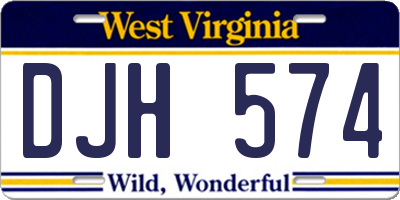 West Virginia

DJH 574

Wild, Wonderful